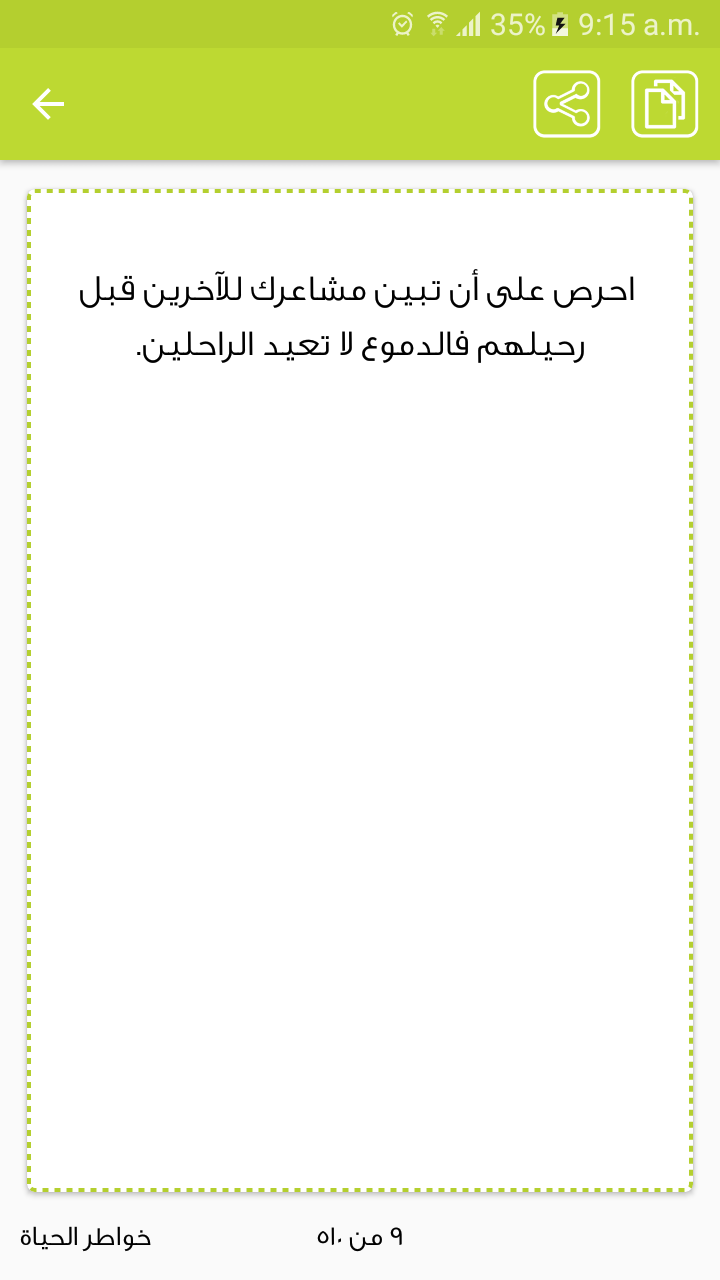 35% 9:15 a.m.

احرص على أن تبين مشاعرك للآخرين قبل رحيلهم فالدموع لا تعيد الراحلين.

٩ من ٥١٠

خواطر الحياة